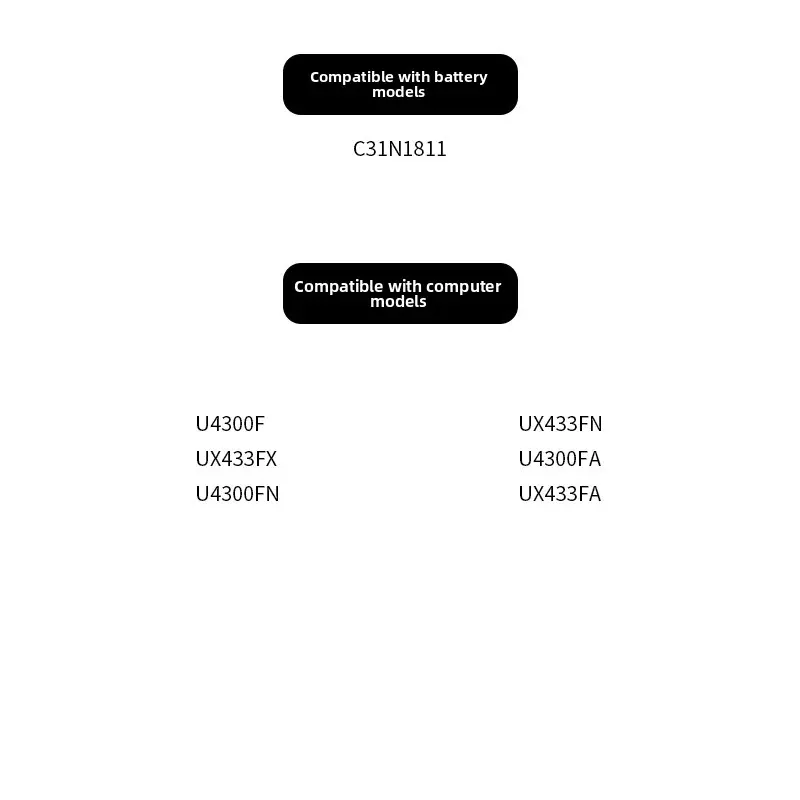 Compatible with battery models

C31N1811

Compatible with computer models

U4300F
UX433FX
U4300FN

UX433FN
U4300FA
UX433FA